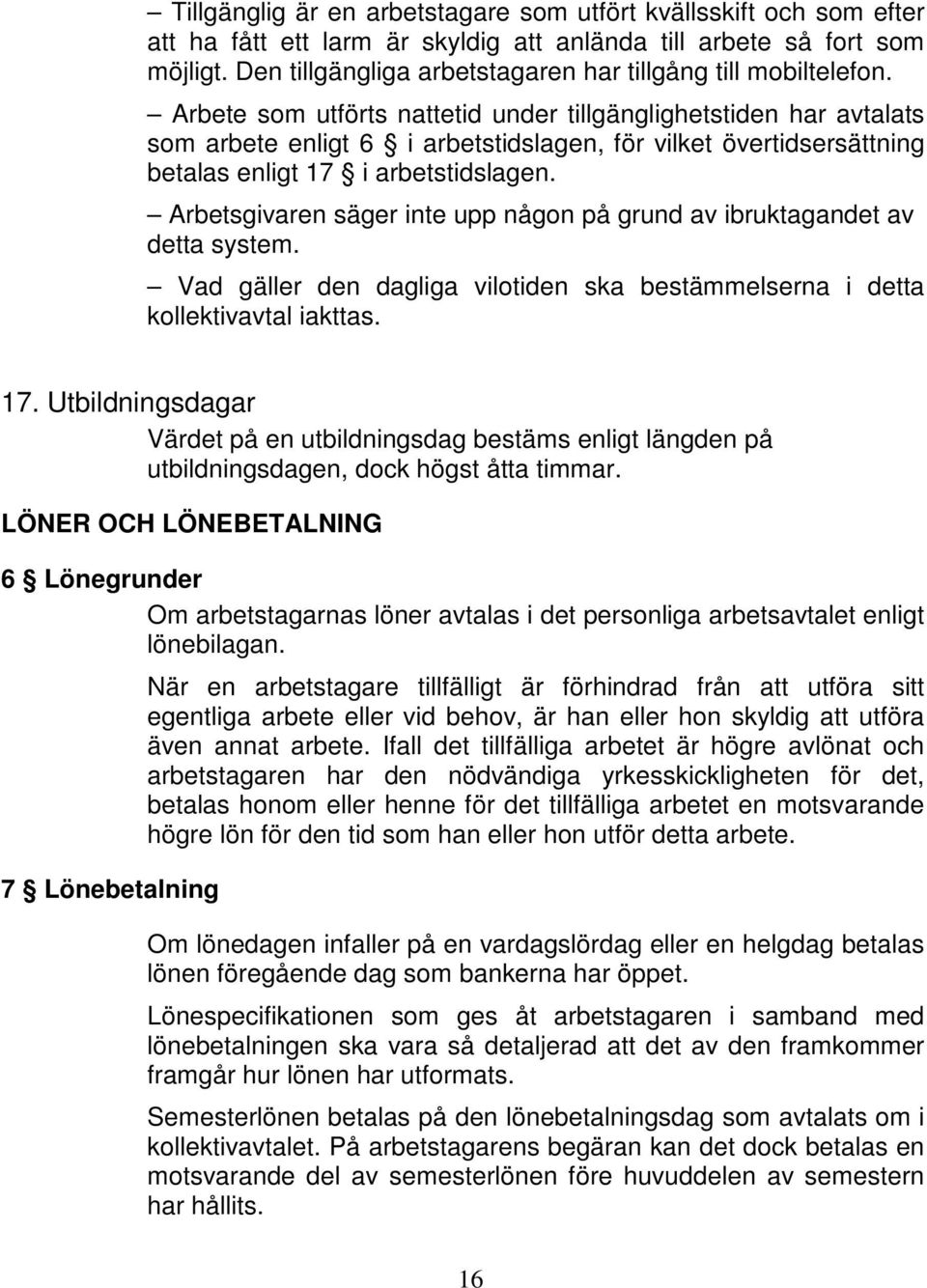 – Tillgänglig är en arbetstagare som utfört kvällsskift och som efter att ha fått ett larm är skyldig att anlända till arbete så fort som möjligt. Den tillgängliga arbetstagaren har tillgång till mobiltelefon.

– Arbete som utförts nattetid under tillgänglighetstiden har avtalats som arbete enligt 6 § i arbetstidslagen, för vilket övertidsersättning betalas enligt 17 § i arbetstidslagen.

– Arbetsgivaren säger inte upp någon på grund av ibruktagandet av detta system.

– Vad gäller den dagliga vilotiden ska bestämmelserna i detta kollektivavtal iakttas.

17. Utbildningsdagar

Värdet på en utbildningsdag bestäms enligt längden på utbildningsdagen, dock högst åtta timmar.

LÖNER OCH LÖNEBETALNING

6 § Lönegrunder

Om arbetstagarnas löner avtalas i det personliga arbetsavtalet enligt lönebilagan.

När en arbetstagare tillfälligt är förhindrad från att utföra sitt egentliga arbete eller vid behov, är han eller hon skyldig att utföra även annat arbete. Ifall det tillfälliga arbetet är högre avlönat och arbetstagaren har den nödvändiga yrkesskickligheten för det, betalas honom eller henne för det tillfälliga arbetet en motsvarande högre lön för den tid som han eller hon utför detta arbete.

7 § Lönebetalning

Om lönedagen infaller på en vardagslördag eller en helgdag betalas lönen föregående dag som bankerna har öppet.

Lönespecifikationen som ges åt arbetstagaren i samband med lönebetalningen ska vara så detaljerad att det av den framkommer framgår hur lönen har utformats.

Semesterlönen betalas på den lönebetalningsdag som avtalats om i kollektivavtalet. På arbetstagarens begäran kan det dock betalas en motsvarande del av semesterlönen före huvuddelen av semestern har hållits.

16